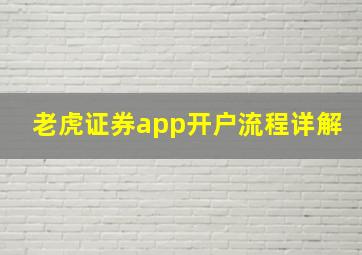 老虎证券app开户流程详解